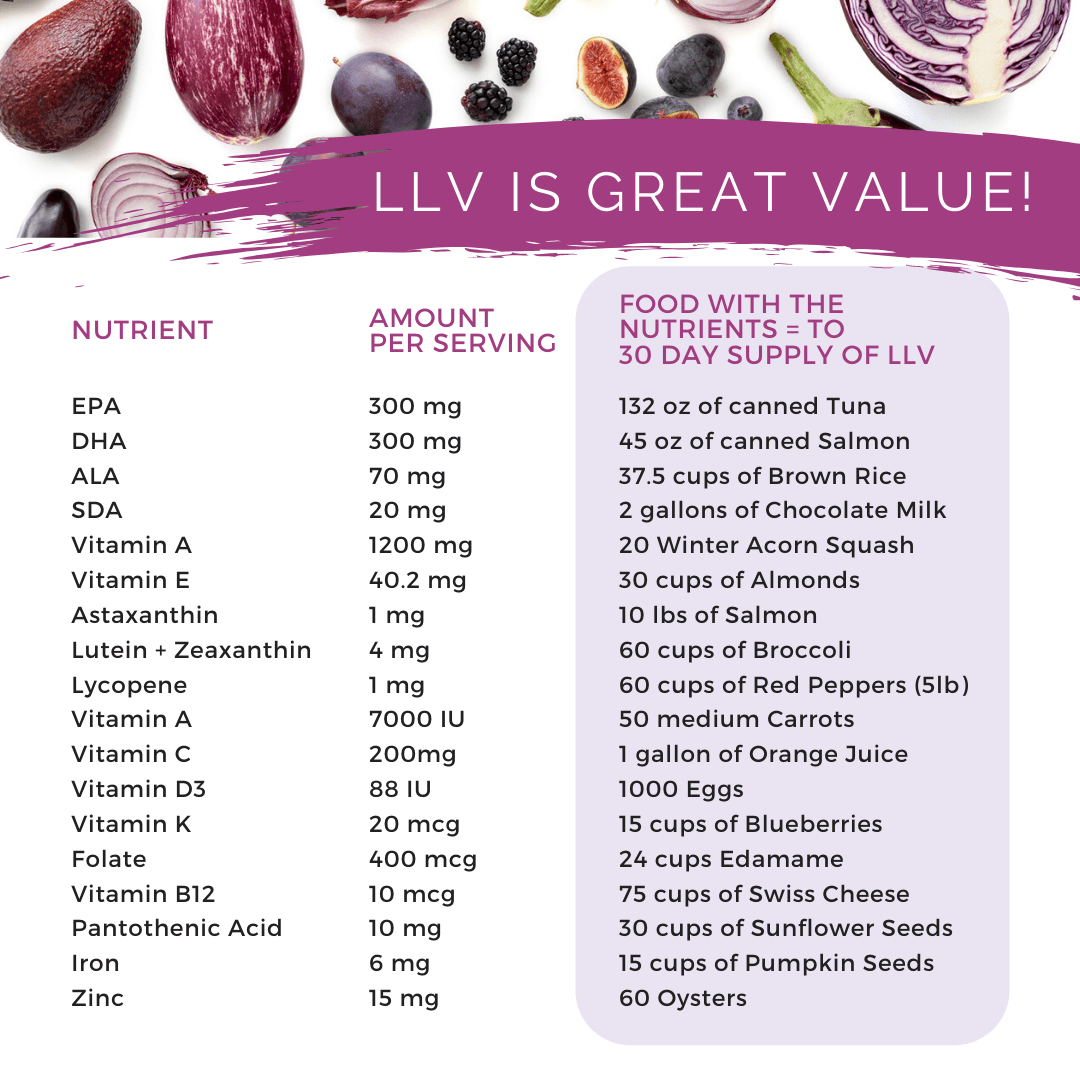 LLV IS GREAT VALUE!

| NUTRIENT | AMOUNT PER SERVING | FOOD WITH THE NUTRIENTS = TO 30 DAY SUPPLY OF LLV |
|---|---|---|
| EPA | 300 mg | 132 oz of canned Tuna |
| DHA | 300 mg | 45 oz of canned Salmon |
| ALA | 70 mg | 37.5 cups of Brown Rice |
| SDA | 20 mg | 2 gallons of Chocolate Milk |
| Vitamin A | 1200 mg | 20 Winter Acorn Squash |
| Vitamin E | 40.2 mg | 30 cups of Almonds |
| Astaxanthin | 1 mg | 10 lbs of Salmon |
| Lutein + Zeaxanthin | 4 mg | 60 cups of Broccoli |
| Lycopene | 1 mg | 60 cups of Red Peppers (5lb) |
| Vitamin A | 7000 IU | 50 medium Carrots |
| Vitamin C | 200mg | 1 gallon of Orange Juice |
| Vitamin D3 | 88 IU | 1000 Eggs |
| Vitamin K | 20 mcg | 15 cups of Blueberries |
| Folate | 400 mcg | 24 cups Edamame |
| Vitamin B12 | 10 mcg | 75 cups of Swiss Cheese |
| Pantothenic Acid | 10 mg | 30 cups of Sunflower Seeds |
| Iron | 6 mg | 15 cups of Pumpkin Seeds |
| Zinc | 15 mg | 60 Oysters |